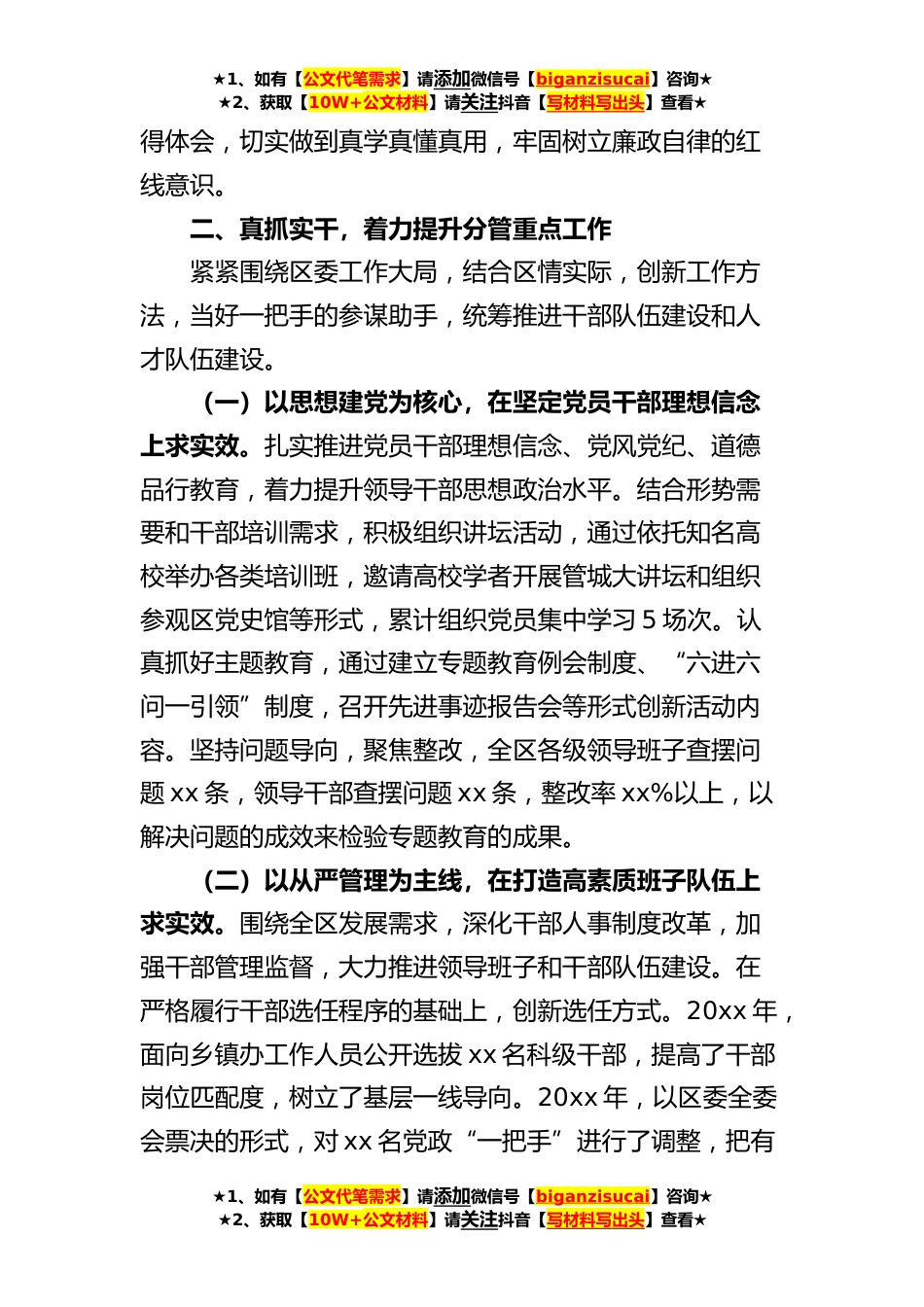 ★1、如有【公文代笔需求】请添加微信号【biganzisucai】咨询★
★2、获取【10W+公文材料】请关注抖音【写材料写出头】查看★

得体会，切实做到真学真懂真用，牢固树立廉政自律的红线意识。

二、真抓实干，着力提升分管重点工作

紧紧围绕区委工作大局，结合区情实际，创新工作方法，当好一把手的参谋助手，统筹推进干部队伍建设和人才队伍建设。

（一）以思想建党为核心，在坚定党员干部理想信念上求实效。扎实推进党员干部理想信念、党风党纪、道德品行教育，着力提升领导干部思想政治水平。结合形势需要和干部培训需求，积极组织讲坛活动，通过依托知名高校举办各类培训班，邀请高校学者开展管城大讲坛和组织参观区党史馆等形式，累计组织党员集中学习 5 场次。认真抓好主题教育，通过建立专题教育例会制度、“六进六问一引领”制度，召开先进事迹报告会等形式创新活动内容。坚持问题导向，聚焦整改，全区各级领导班子查摆问题 xx 条，领导干部查摆问题 xx 条，整改率 xx%以上，以解决问题的成效来检验专题教育的成果。

（二）以从严管理为主线，在打造高素质班子队伍上求实效。围绕全区发展需求，深化干部人事制度改革，加强干部管理监督，大力推进领导班子和干部队伍建设。在严格履行干部选任程序的基础上，创新选任方式。20xx 年，面向乡镇办工作人员公开选拔 xx 名科级干部，提高了干部岗位匹配度，树立了基层一线导向。20xx 年，以区委全委会票决的形式，对 xx 名党政“一把手”进行了调整，把有

★1、如有【公文代笔需求】请添加微信号【biganzisucai】咨询★
★2、获取【10W+公文材料】请关注抖音【写材料写出头】查看★